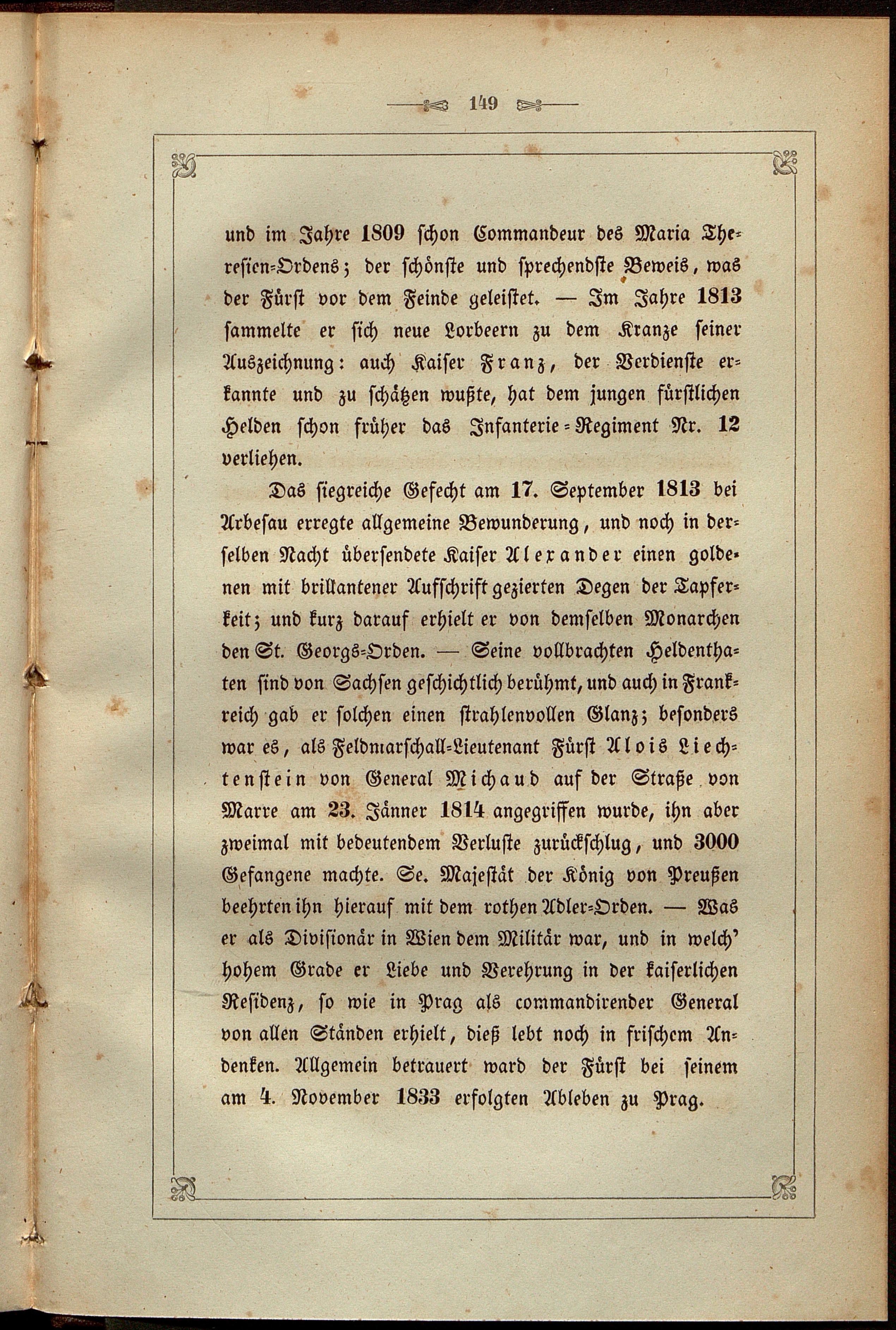 149

und im Jahre 1809 schon Commandeur des Maria Theresien-Ordens; der schönste und sprechendste Beweis, was der Fürst vor dem Feinde geleistet. — Im Jahre 1813 sammelte er sich neue Lorbeern zu dem Kranze seiner Auszeichnung: auch Kaiser Franz, der Verdienste erkannte und zu schätzen wußte, hat dem jungen fürstlichen Helden schon früher das Infanterie-Regiment Nr. 12 verliehen.

Das siegreiche Gefecht am 17. September 1813 bei Arbesau erregte allgemeine Bewunderung, und noch in derselben Nacht übersendete Kaiser Alexander einen goldenen mit brillantener Aufschrift gezierten Degen der Tapferkeit; und kurz darauf erhielt er von demselben Monarchen den St. Georgs-Orden. — Seine vollbrachten Heldenthaten sind von Sachsen geschichtlich berühmt, und auch in Frankreich gab er solchen einen strahlenvollen Glanz; besonders war es, als Feldmarschall-Lieutenant Fürst Alois Liechtenstein von General Michaud auf der Straße von Marre am 23. Jänner 1814 angegriffen wurde, ihn aber zweimal mit bedeutendem Verluste zurückschlug, und 3000 Gefangene machte. Se. Majestät der König von Preußen beehrten ihn hierauf mit dem rothen Adler-Orden. — Was er als Divisionär in Wien dem Militär war, und in welch' hohem Grade er Liebe und Verehrung in der kaiserlichen Residenz, so wie in Prag als commandirender General von allen Ständen erhielt, dieß lebt noch in frischem Andenken. Allgemein betrauert ward der Fürst bei seinem am 4. November 1833 erfolgten Ableben zu Prag.